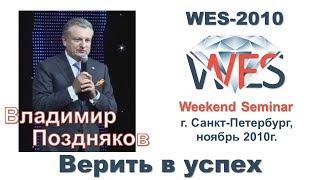 Владимир
Поздняков

WES-2010

WES

Weekend Seminar
г. Санкт-Петербург,
ноябрь 2010г.

Верить в успех